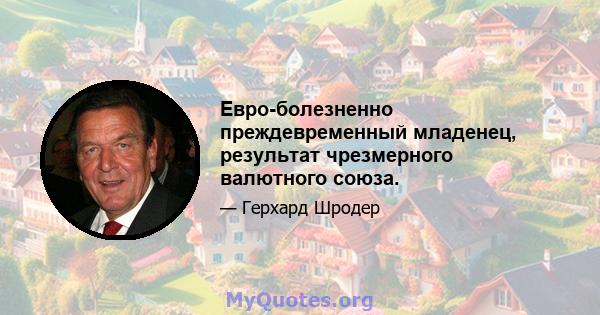 Евро-болезненно преждевременный младенец, результат чрезмерного валютного союза.

— Герхард Шродер

MyQuotes.org